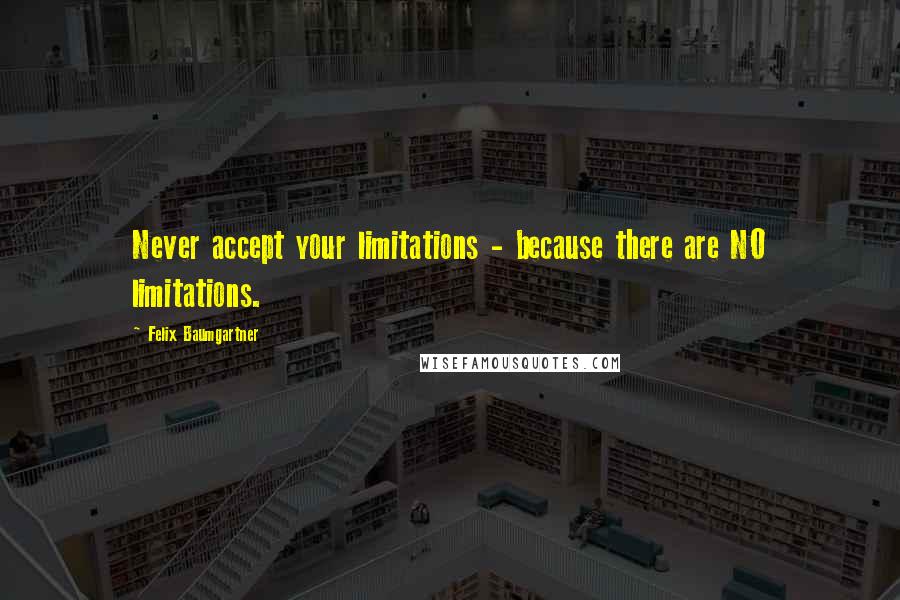 Never accept your limitations - because there are NO limitations.

~ Felix Baumgartner

WISEFAMOUSQUOTES.COM